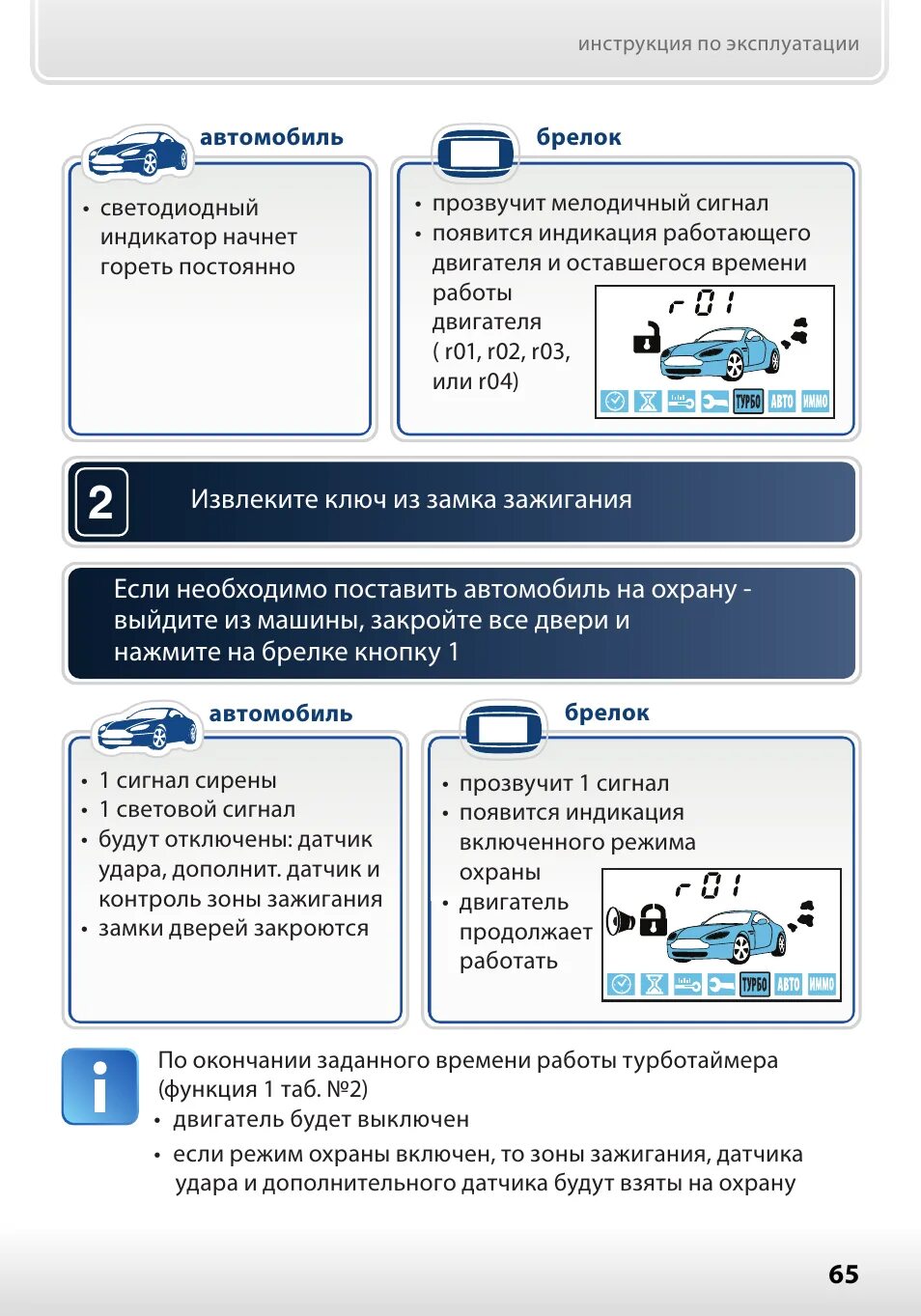 инструкция по эксплуатации

автомобиль

• светодиодный индикатор начнет гореть постоянно

брелок

• прозвучит мелодичный сигнал
• появится индикация работающего двигателя и оставшегося времени работы двигателя ( r01, r02, r03, или r04)

r01

ТУРБО АВТО ИММО

2 Извлеките ключ из замка зажигания

Если необходимо поставить автомобиль на охрану - выйдите из машины, закройте все двери и нажмите на брелке кнопку 1

автомобиль

• 1 сигнал сирены
• 1 световой сигнал
• будут отключены: датчик удара, дополнит. датчик и контроль зоны зажигания
• замки дверей закроются

брелок

• прозвучит 1 сигнал
• появится индикация включенного режима охраны
• двигатель продолжает работать

r01

ТУРБО АВТО ИММО

По окончании заданного времени работы турботаймера (функция 1 таб. №2)
• двигатель будет выключен
• если режим охраны включен, то зоны зажигания, датчика удара и дополнительного датчика будут взяты на охрану

65